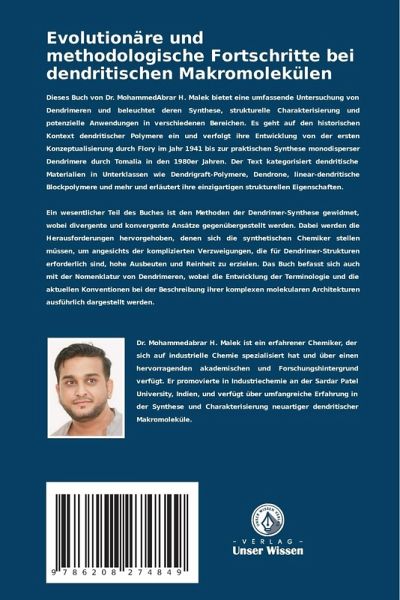 Evolutionäre und methodologische Fortschritte bei dendritischen Makromolekülen

Dieses Buch von Dr. MohammedAbrar H. Malek bietet eine umfassende Untersuchung von Dendrimeren und beleuchtet deren Synthese, strukturelle Charakterisierung und potenzielle Anwendungen in verschiedenen Bereichen. Es geht auf den historischen Kontext dendritischer Polymere ein und verfolgt ihre Entwicklung von der ersten Konzeptualisierung durch Flory im Jahr 1941 bis zur praktischen Synthese monodisperser Dendrimere durch Tomalia in den 1980er Jahren. Der Text kategorisiert dendritische Materialien in Unterklassen wie Dendrigraft-Polymere, Dendrone, linear-dendritische Blockpolymere und mehr und erläutert ihre einzigartigen strukturellen Eigenschaften.

Ein wesentlicher Teil des Buches ist den Methoden der Dendrimer-Synthese gewidmet, wobei divergente und konvergente Ansätze gegenübergestellt werden. Dabei werden die Herausforderungen hervorgehoben, denen sich die synthetischen Chemiker stellen müssen, um angesichts der komplizierten Verzweigungen, die für Dendrimer-Strukturen erforderlich sind, hohe Ausbeuten und Reinheit zu erzielen. Das Buch befasst sich auch mit der Nomenklatur von Dendrimeren, wobei die Entwicklung der Terminologie und die aktuellen Konventionen bei der Beschreibung ihrer komplexen molekularen Architekturen ausführlich dargestellt werden.

Dr. Mohammedabrar H. Malek ist ein erfahrener Chemiker, der sich auf industrielle Chemie spezialisiert hat und über einen hervorragenden akademischen und Forschungshintergrund verfügt. Er promovierte in Industriechemie an der Sardar Patel University, Indien, und verfügt über umfangreiche Erfahrung in der Synthese und Charakterisierung neuartiger dendritischer Makromoleküle.

9 786208 274849

UNSER WISSEN VERLAG
- VERLAG -
Unser Wissen